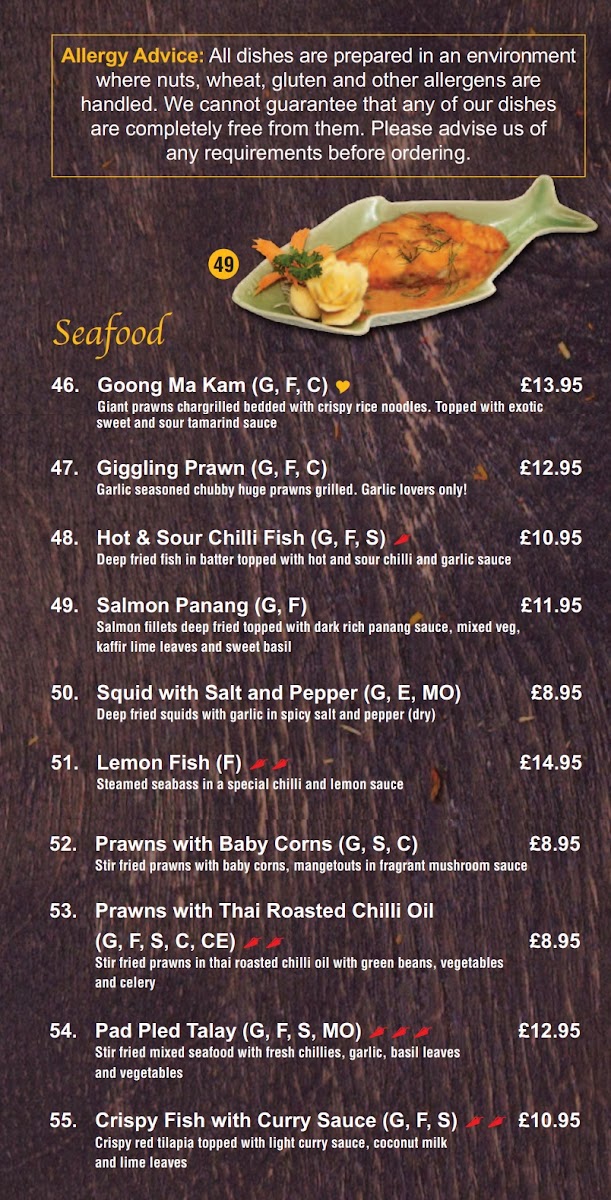 Allergy Advice: All dishes are prepared in an environment where nuts, wheat, gluten and other allergens are handled. We cannot guarantee that any of our dishes are completely free from them. Please advise us of any requirements before ordering.

49

Seafood

46. Goong Ma Kam (G, F, C) £13.95
Giant prawns chargrilled bedded with crispy rice noodles. Topped with exotic sweet and sour tamarind sauce

47. Giggling Prawn (G, F, C) £12.95
Garlic seasoned chubby huge prawns grilled. Garlic lovers only!

48. Hot & Sour Chilli Fish (G, F, S) £10.95
Deep fried fish in batter topped with hot and sour chilli and garlic sauce

49. Salmon Panang (G, F) £11.95
Salmon fillets deep fried topped with dark rich panang sauce, mixed veg, kaffir lime leaves and sweet basil

50. Squid with Salt and Pepper (G, E, MO) £8.95
Deep fried squids with garlic in spicy salt and pepper (dry)

51. Lemon Fish (F) £14.95
Steamed seabass in a special chilli and lemon sauce

52. Prawns with Baby Corns (G, S, C) £8.95
Stir fried prawns with baby corns, mangetouts in fragrant mushroom sauce

53. Prawns with Thai Roasted Chilli Oil (G, F, S, C, CE) £8.95
Stir fried prawns in thai roasted chilli oil with green beans, vegetables and celery

54. Pad Pled Talay (G, F, S, MO) £12.95
Stir fried mixed seafood with fresh chillies, garlic, basil leaves and vegetables

55. Crispy Fish with Curry Sauce (G, F, S) £10.95
Crispy red tilapia topped with light curry sauce, coconut milk and lime leaves